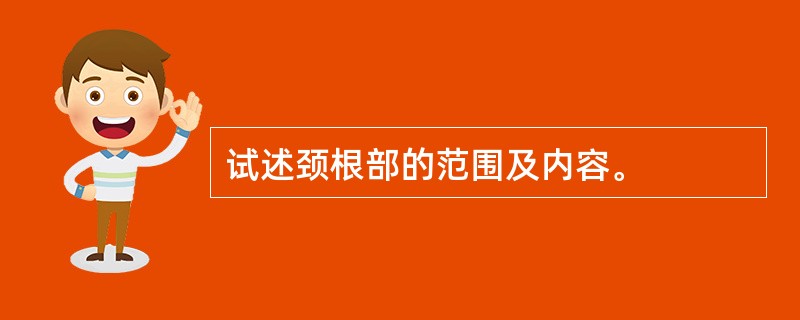 试述颈根部的范围及内容。